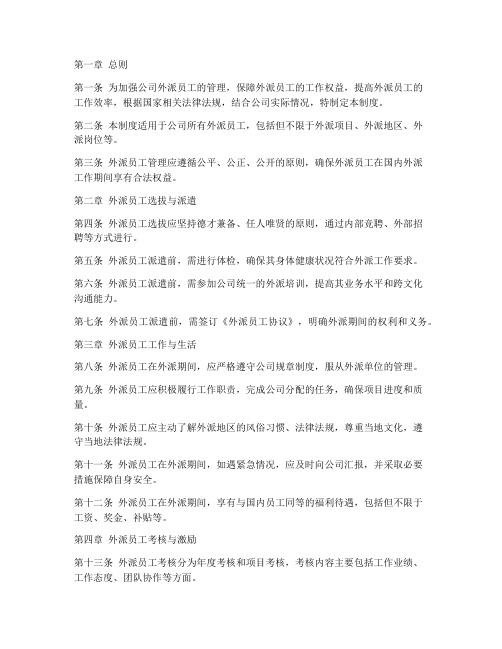 第一章 总则

第一条 为加强公司外派员工的管理，保障外派员工的工作权益，提高外派员工的工作效率，根据国家相关法律法规，结合公司实际情况，特制定本制度。

第二条 本制度适用于公司所有外派员工，包括但不限于外派项目、外派地区、外派岗位等。

第三条 外派员工管理应遵循公平、公正、公开的原则，确保外派员工在国内外派工作期间享有合法权益。

第二章 外派员工选拔与派遣

第四条 外派员工选拔应坚持德才兼备、任人唯贤的原则，通过内部竞聘、外部招聘等方式进行。

第五条 外派员工派遣前，需进行体检，确保其身体健康状况符合外派工作要求。

第六条 外派员工派遣前，需参加公司统一的外派培训，提高其业务水平和跨文化沟通能力。

第七条 外派员工派遣前，需签订《外派员工协议》，明确外派期间的权利和义务。

第三章 外派员工工作与生活

第八条 外派员工在外派期间，应严格遵守公司规章制度，服从外派单位的管理。

第九条 外派员工应积极履行工作职责，完成公司分配的任务，确保项目进度和质量。

第十条 外派员工应主动了解外派地区的风俗习惯、法律法规，尊重当地文化，遵守当地法律法规。

第十一条 外派员工在外派期间，如遇紧急情况，应及时向公司汇报，并采取必要措施保障自身安全。

第十二条 外派员工在外派期间，享有与国内员工同等的福利待遇，包括但不限于工资、奖金、补贴等。

第四章 外派员工考核与激励

第十三条 外派员工考核分为年度考核和项目考核，考核内容主要包括工作业绩、工作态度、团队协作等方面。